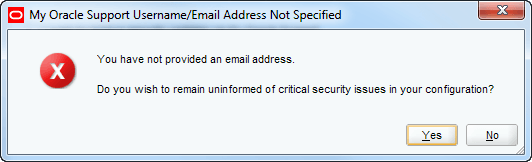 My Oracle Support Username/Email Address Not Specified

You have not provided an email address.

Do you wish to remain uninformed of critical security issues in your configuration?

Yes

No